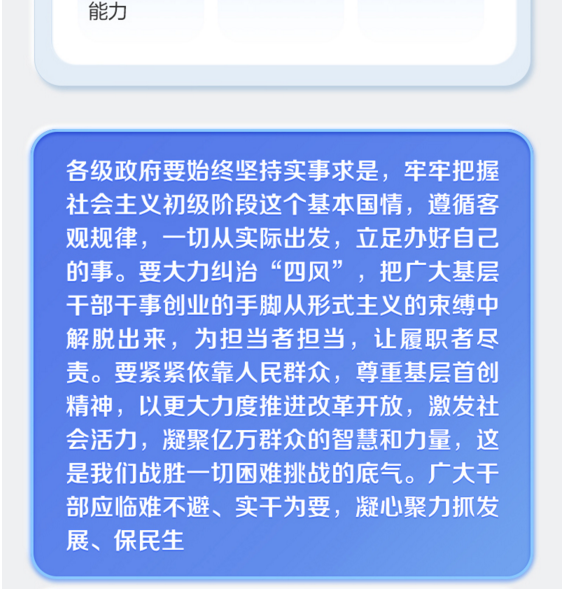 能力

各级政府要始终坚持实事求是，牢牢把握社会主义初级阶段这个基本国情，遵循客观规律，一切从实际出发，立足办好自己的事。要大力纠治“四风”，把广大基层干部干事创业的手脚从形式主义的束缚中解脱出来，为担当者担当，让履职者尽责。要紧紧依靠人民群众，尊重基层首创精神，以更大力度推进改革开放，激发社会活力，凝聚亿万群众的智慧和力量，这是我们战胜一切困难挑战的底气。广大干部应临难不避、实干为要，凝心聚力抓发展、保民生